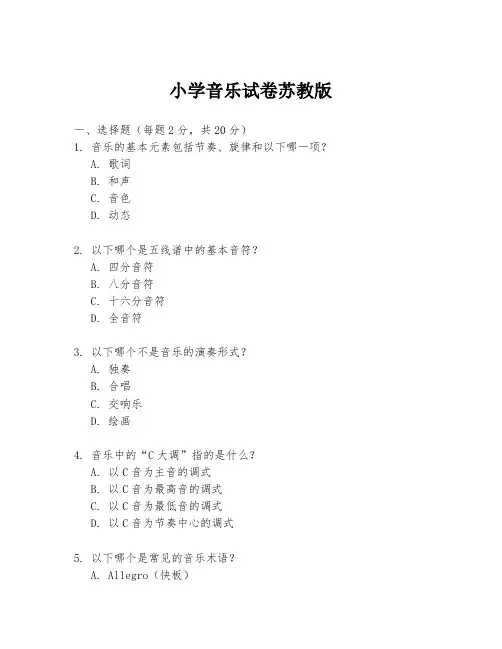 小学音乐试卷苏教版

一、选择题（每题 2 分，共 20 分）

1. 音乐的基本元素包括节奏、旋律和以下哪一项？
A. 歌词
B. 和声
C. 音色
D. 动态

2. 以下哪个是五线谱中的基本音符？
A. 四分音符
B. 八分音符
C. 十六分音符
D. 全音符

3. 以下哪个不是音乐的演奏形式？
A. 独奏
B. 合唱
C. 交响乐
D. 绘画

4. 音乐中的“C 大调”指的是什么？
A. 以 C 音为主音的调式
B. 以 C 音为最高音的调式
C. 以 C 音为最低音的调式
D. 以 C 音为节奏中心的调式

5. 以下哪个是常见的音乐术语？
A. Allegro（快板）